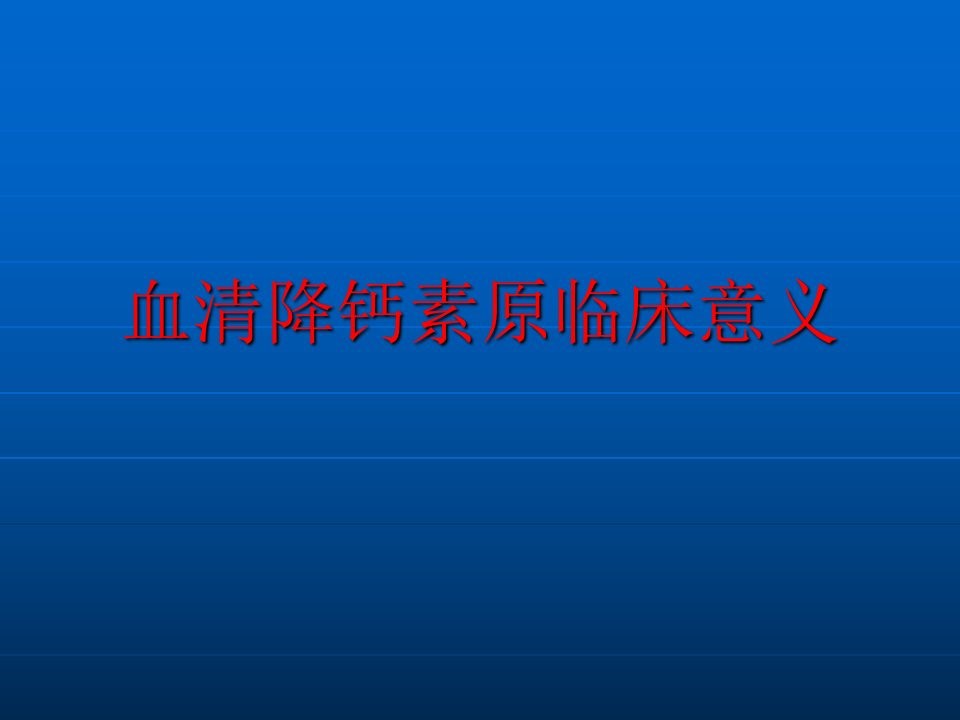 血清降钙素原临床意义